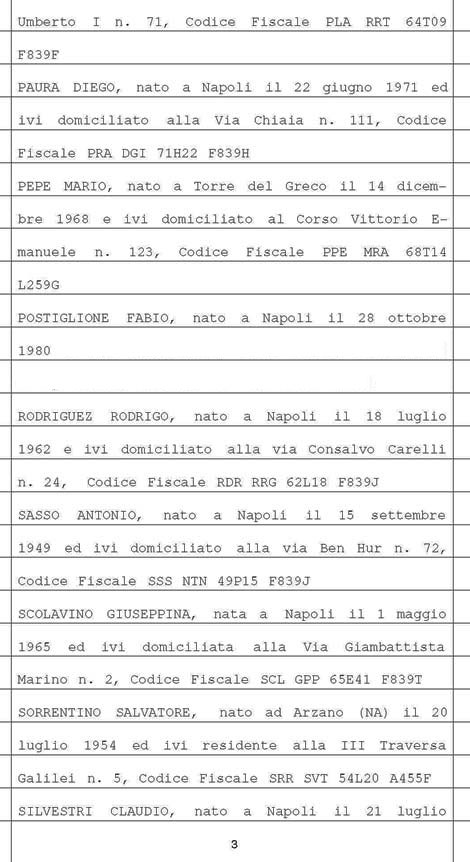 Umberto I n. 71, Codice Fiscale PLA RRT 64T09 F839F

PAURA DIEGO, nato a Napoli il 22 giugno 1971 ed ivi domiciliato alla Via Chiaia n. 111, Codice Fiscale PRA DGI 71H22 F839H

PEPE MARIO, nato a Torre del Greco il 14 dicembre 1968 e ivi domiciliato al Corso Vittorio Emanuele n. 123, Codice Fiscale PPE MRA 68T14 L259G

POSTIGLIONE FABIO, nato a Napoli il 28 ottobre 1980

RODRIGUEZ RODRIGO, nato a Napoli il 18 luglio 1962 e ivi domiciliato alla via Consalvo Carelli n. 24, Codice Fiscale RDR RRG 62L18 F839J

SASSO ANTONIO, nato a Napoli il 15 settembre 1949 ed ivi domiciliato alla via Ben Hur n. 72, Codice Fiscale SSS NTN 49P15 F839J

SCOLAVINO GIUSEPPINA, nata a Napoli il 1 maggio 1965 ed ivi domiciliata alla Via Giambattista Marino n. 2, Codice Fiscale SCL GPP 65E41 F839T

SORRENTINO SALVATORE, nato ad Arzano (NA) il 20 luglio 1954 ed ivi residente alla III Traversa Galilei n. 5, Codice Fiscale SRR SVT 54L20 A455F

SILVESTRI CLAUDIO, nato a Napoli il 21 luglio

3